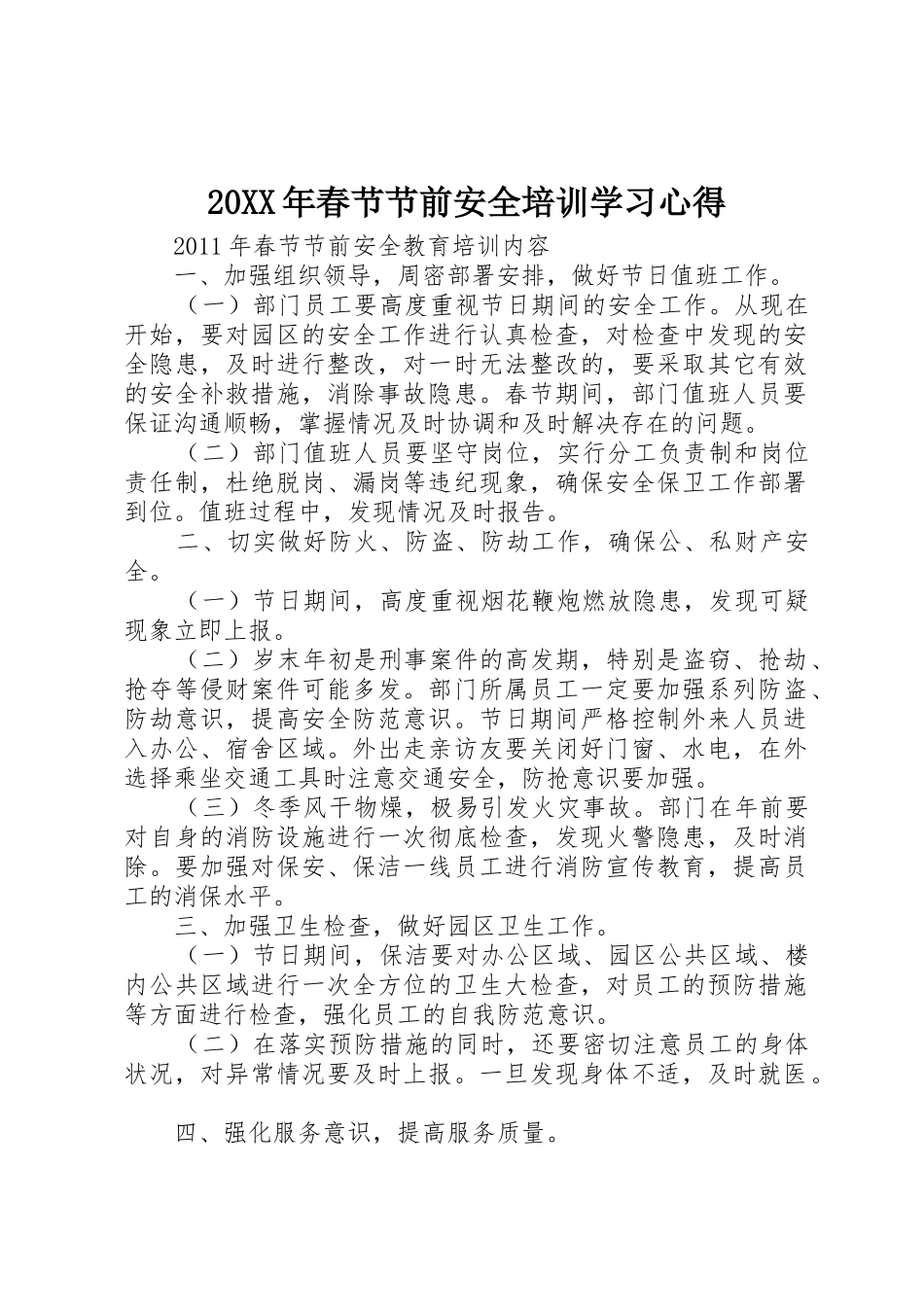 20XX年春节节前安全培训学习心得

2011年春节节前安全教育培训内容

一、加强组织领导，周密部署安排，做好节日值班工作。

（一）部门员工要高度重视节日期间的安全工作。从现在开始，要对园区的安全工作进行认真检查，对检查中发现的安全隐患，及时进行整改，对一时无法整改的，要采取其它有效的安全补救措施，消除事故隐患。春节期间，部门值班人员要保证沟通顺畅，掌握情况及时协调和及时解决存在的问题。

（二）部门值班人员要坚守岗位，实行分工负责制和岗位责任制，杜绝脱岗、漏岗等违纪现象，确保安全保卫工作部署到位。值班过程中，发现情况及时报告。

二、切实做好防火、防盗、防劫工作，确保公、私财产安全。

（一）节日期间，高度重视烟花鞭炮燃放隐患，发现可疑现象立即上报。

（二）岁末年初是刑事案件的高发期，特别是盗窃、抢劫、抢夺等侵财案件可能多发。部门所属员工一定要加强系列防盗、防劫意识，提高安全防范意识。节日期间严格控制外来人员进入办公、宿舍区域。外出走亲访友要关闭好门窗、水电，在外选择乘坐交通工具时注意交通安全，防抢意识要加强。

（三）冬季风干物燥，极易引发火灾事故。部门在年前要对自身的消防设施进行一次彻底检查，发现火警隐患，及时消除。要加强对保安、保洁一线员工进行消防宣传教育，提高员工的消保水平。

三、加强卫生检查，做好园区卫生工作。

（一）节日期间，保洁要对办公区域、园区公共区域、楼内公共区域进行一次全方位的卫生大检查，对员工的预防措施等方面进行检查，强化员工的自我防范意识。

（二）在落实预防措施的同时，还要密切注意员工的身体状况，对异常情况要及时上报。一旦发现身体不适，及时就医。

四、强化服务意识，提高服务质量。